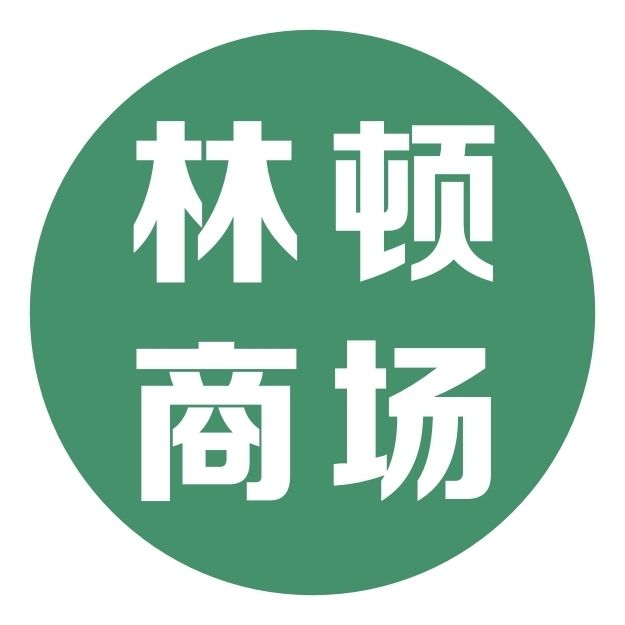 林顿
商场